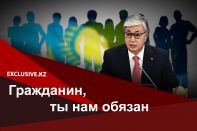 EXCLUSIVE.KZ

Гражданин, ты нам обязан